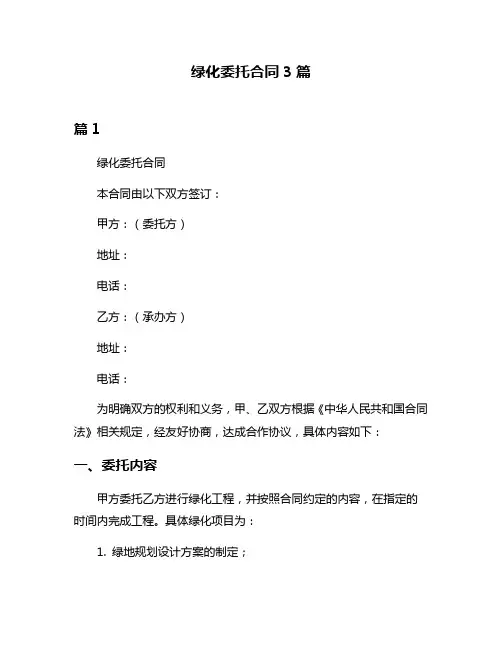 绿化委托合同 3 篇

篇 1

绿化委托合同

本合同由以下双方签订：

甲方：（委托方）

地址：

电话：

乙方：（承办方）

地址：

电话：

为明确双方的权利和义务，甲、乙双方根据《中华人民共和国合同法》相关规定，经友好协商，达成合作协议，具体内容如下：

一、委托内容

甲方委托乙方进行绿化工程，并按照合同约定的内容，在指定的时间内完成工程。具体绿化项目为：

1. 绿地规划设计方案的制定；